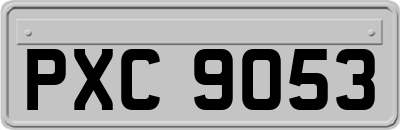 PXC 9053